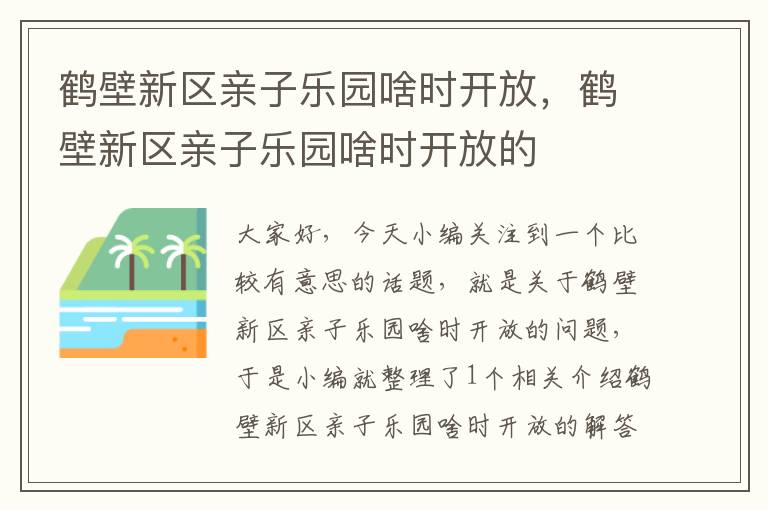 鹤壁新区亲子乐园啥时开放，鹤壁新区亲子乐园啥时开放的

大家好，今天小编关注到一个比较有意思的话题，就是关于鹤壁新区亲子乐园啥时开放的问题，于是小编就整理了1个相关介绍鹤壁新区亲子乐园啥时开放的解答